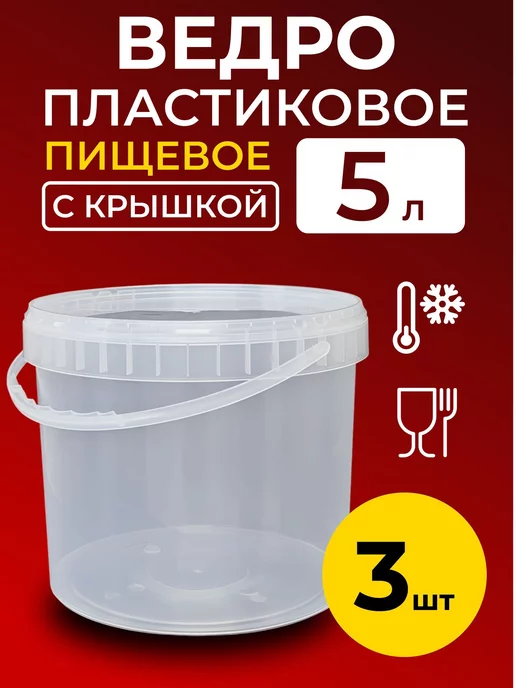 ВЕДРО
ПЛАСТИКОВОЕ
ПИЩЕВОЕ
С КРЫШКОЙ
5 л

3 шт